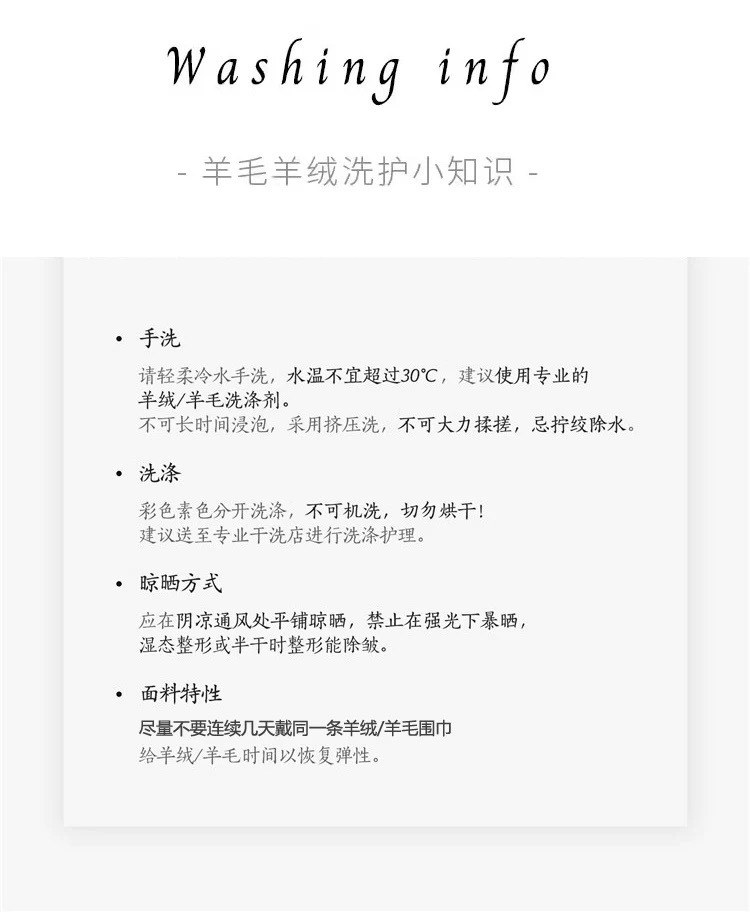 Washing info

- 羊毛羊绒洗护小知识 -

• 手洗

请轻柔冷水手洗，水温不宜超过30℃，建议使用专业的羊绒/羊毛洗涤剂。
不可长时间浸泡，采用挤压洗，不可大力揉搓，忌拧绞除水。

• 洗涤

彩色素色分开洗涤，不可机洗，切勿烘干！
建议送至专业干洗店进行洗涤护理。

• 晾晒方式

应在阴凉通风处平铺晾晒，禁止在强光下暴晒，
湿态整形或半干时整形能除皱。

• 面料特性

尽量不要连续几天戴同一条羊绒/羊毛围巾
给羊绒/羊毛时间以恢复弹性。